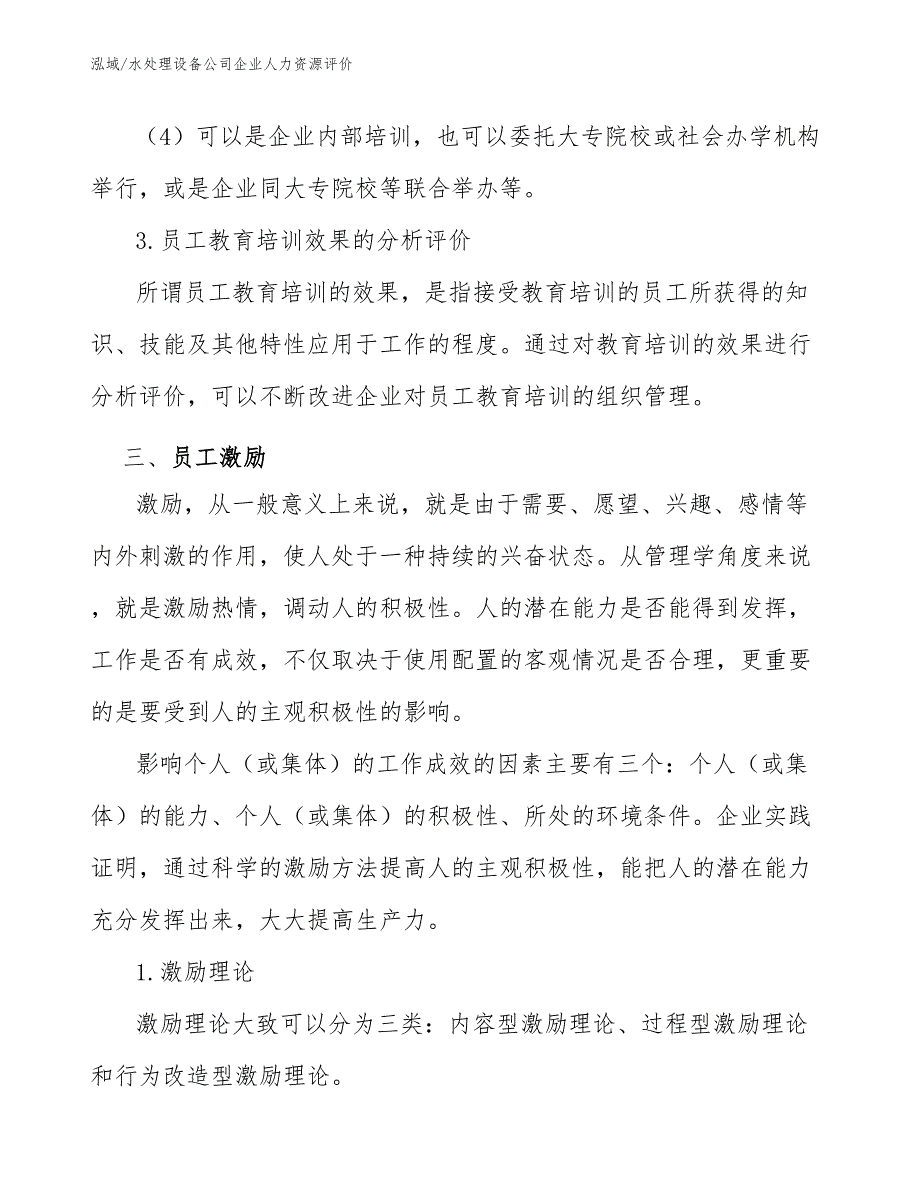 泓域/水处理设备公司企业人力资源评价

（4）可以是企业内部培训，也可以委托大专院校或社会办学机构举行，或是企业同大专院校等联合举办等。

3.员工教育培训效果的分析评价

所谓员工教育培训的效果，是指接受教育培训的员工所获得的知识、技能及其他特性应用于工作的程度。通过对教育培训的效果进行分析评价，可以不断改进企业对员工教育培训的组织管理。

三、员工激励

激励，从一般意义上来说，就是由于需要、愿望、兴趣、感情等内外刺激的作用，使人处于一种持续的兴奋状态。从管理学角度来说，就是激励热情，调动人的积极性。人的潜在能力是否能得到发挥，工作是否有成效，不仅取决于使用配置的客观情况是否合理，更重要的是要受到人的主观积极性的影响。

影响个人（或集体）的工作成效的因素主要有三个：个人（或集体）的能力、个人（或集体）的积极性、所处的环境条件。企业实践证明，通过科学的激励方法提高人的主观积极性，能把人的潜在能力充分发挥出来，大大提高生产力。

1.激励理论

激励理论大致可以分为三类：内容型激励理论、过程型激励理论和行为改造型激励理论。